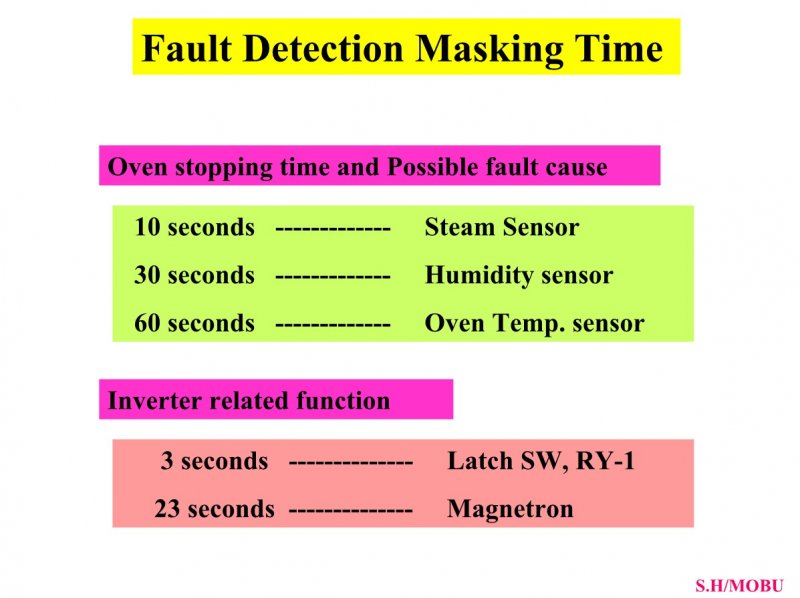 Fault Detection Masking Time

Oven stopping time and Possible fault cause

10 seconds ------------- Steam Sensor

30 seconds ------------- Humidity sensor

60 seconds ------------- Oven Temp. sensor

Inverter related function

3 seconds -------------- Latch SW, RY-1

23 seconds -------------- Magnetron

S.H/MOBU